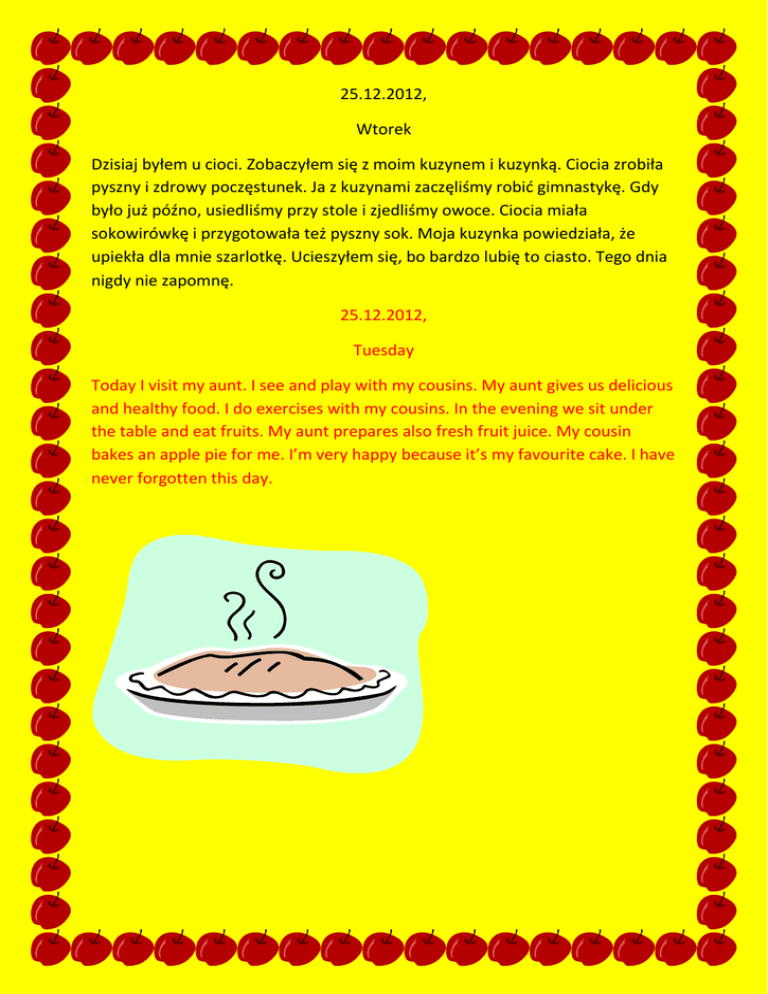 25.12.2012,

Wtorek

Dzisiaj byłem u cioci. Zobaczyłem się z moim kuzynem i kuzynką. Ciocia zrobiła pyszny i zdrowy poczęstunek. Ja z kuzynami zaczęliśmy robić gimnastykę. Gdy było już późno, usiedliśmy przy stole i zjedliśmy owoce. Ciocia miała sokowirówkę i przygotowała też pyszny sok. Moja kuzynka powiedziała, że upiekła dla mnie szarlotkę. Ucieszyłem się, bo bardzo lubię to ciasto. Tego dnia nigdy nie zapomnę.

25.12.2012,

Tuesday

Today I visit my aunt. I see and play with my cousins. My aunt gives us delicious and healthy food. I do exercises with my cousins. In the evening we sit under the table and eat fruits. My aunt prepares also fresh fruit juice. My cousin bakes an apple pie for me. I'm very happy because it's my favourite cake. I have never forgotten this day.